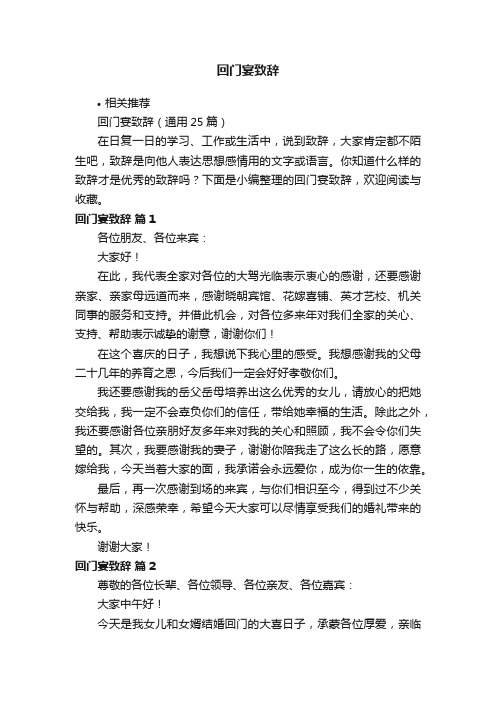 回门宴致辞

• 相关推荐

回门宴致辞（通用 25 篇）

在日复一日的学习、工作或生活中，说到致辞，大家肯定都不陌生吧，致辞是向他人表达思想感情用的文字或语言。你知道什么样的致辞才是优秀的致辞吗？下面是小编整理的回门宴致辞，欢迎阅读与收藏。

回门宴致辞 篇 1

各位朋友、各位来宾：

大家好！

在此，我代表全家对各位的大驾光临表示衷心的感谢，还要感谢亲家、亲家母远道而来，感谢晓朝宾馆、花嫁喜铺、英才艺校、机关同事的服务和支持。并借此机会，对各位多来年对我们全家的关心、支持、帮助表示诚挚的谢意，谢谢你们！

在这个喜庆的日子，我想说下我心里的感受。我想感谢我的父母二十几年的养育之恩，今后我们一定会好好孝敬你们。

我还要感谢我的岳父岳母培养出这么优秀的女儿，请放心的把她交给我，我一定不会辜负你们的信任，带给她幸福的生活。除此之外，我还要感谢各位亲朋好友多年来对我的关心和照顾，我不会令你们失望的。其次，我要感谢我的妻子，谢谢你陪我走了这么长的路，愿意嫁给我，今天当着大家的面，我承诺会永远爱你，成为你一生的依靠。

最后，再一次感谢到场的来宾，与你们相识至今，得到过不少关怀与帮助，深感荣幸，希望今天大家可以尽情享受我们的婚礼带来的快乐。

谢谢大家！

回门宴致辞 篇 2

尊敬的各位长辈、各位领导、各位亲友、各位嘉宾：

大家中午好！

今天是我女儿和女婿结婚回门的大喜日子，承蒙各位厚爱，亲临